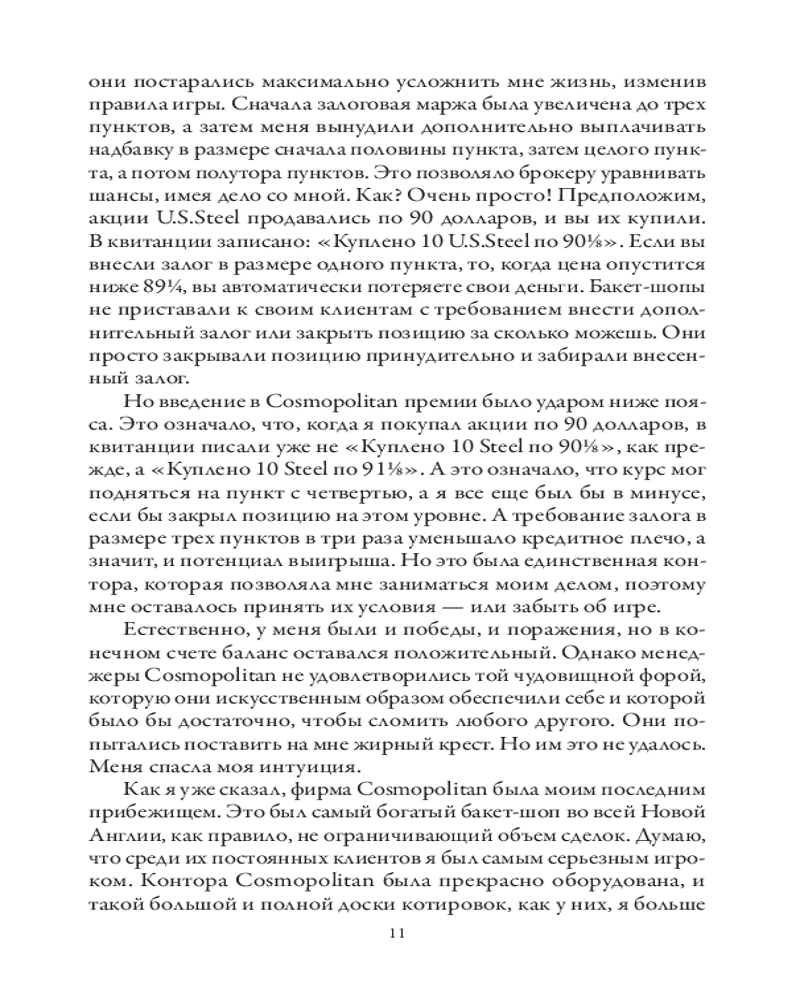 они постарались максимально усложнить мне жизнь, изменив правила игры. Сначала залоговая маржа была увеличена до трех пунктов, а затем меня вынудили дополнительно выплачивать надбавку в размере сначала половины пункта, затем целого пункта, а потом полутора пунктов. Это позволяло брокеру уравнивать шансы, имея дело со мной. Как? Очень просто! Предположим, акции U.S.Steel продавались по 90 долларов, и вы их купили. В квитанции записано: «Куплено 10 U.S.Steel по 90⅛». Если вы внесли залог в размере одного пункта, то, когда цена опустится ниже 89¼, вы автоматически потеряете свои деньги. Бакет-шопы не приставали к своим клиентам с требованием внести дополнительный залог или закрыть позицию за сколько можешь. Они просто закрывали позицию принудительно и забирали внесенный залог.

Но введение в Cosmopolitan премии было ударом ниже пояса. Это означало, что, когда я покупал акции по 90 долларов, в квитанции писали уже не «Куплено 10 Steel по 90⅛», как прежде, а «Куплено 10 Steel по 91⅛». А это означало, что курс мог подняться на пункт с четвертью, а я все еще был бы в минусе, если бы закрыл позицию на этом уровне. А требование залога в размере трех пунктов в три раза уменьшало кредитное плечо, а значит, и потенциал выигрыша. Но это была единственная контора, которая позволяла мне заниматься моим делом, поэтому мне оставалось принять их условия — или забыть об игре.

Естественно, у меня были и победы, и поражения, но в конечном счете баланс оставался положительный. Однако менеджеры Cosmopolitan не удовлетворились той чудовищной форой, которую они искусственным образом обеспечили себе и которой было бы достаточно, чтобы сломить любого другого. Они попытались поставить на мне жирный крест. Но им это не удалось. Меня спасла моя интуиция.

Как я уже сказал, фирма Cosmopolitan была моим последним прибежищем. Это был самый богатый бакет-шоп во всей Новой Англии, как правило, не ограничивающий объем сделок. Думаю, что среди их постоянных клиентов я был самым серьезным игроком. Контора Cosmopolitan была прекрасно оборудована, и такой большой и полной доски котировок, как у них, я больше

11